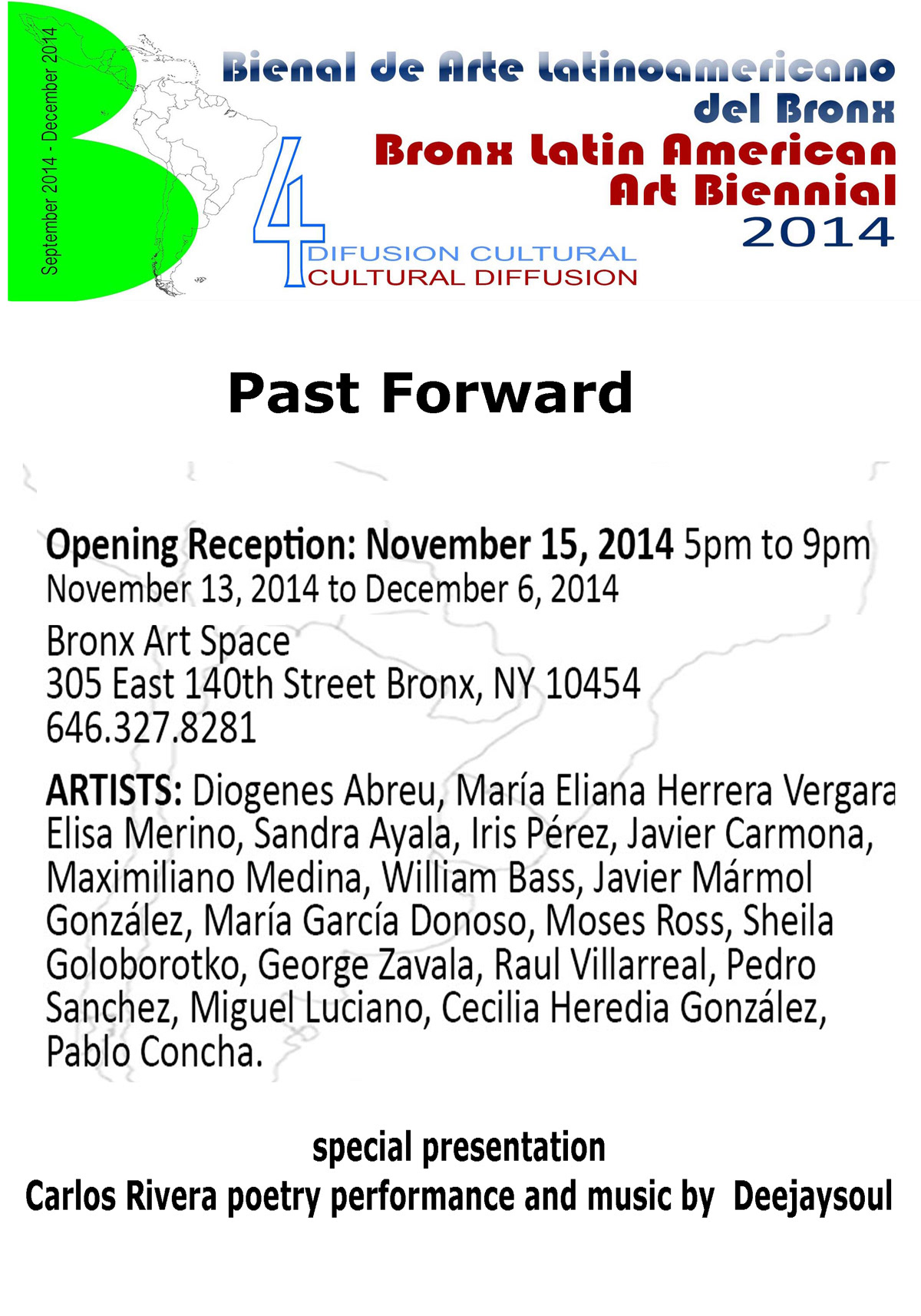 September 2014 - December 2014

Bienal de Arte Latinoamericano del Bronx

Bronx Latin American Art Biennial

2014

4

DIFUSION CULTURAL
CULTURAL DIFFUSION

Past Forward

Opening Reception: November 15, 2014 5pm to 9pm
November 13, 2014 to December 6, 2014

Bronx Art Space
305 East 140th Street Bronx, NY 10454
646.327.8281

ARTISTS: Diogenes Abreu, María Eliana Herrera Vergara Elisa Merino, Sandra Ayala, Iris Pérez, Javier Carmona, Maximiliano Medina, William Bass, Javier Mármol González, María García Donoso, Moses Ross, Sheila Goloborotko, George Zavala, Raul Villarreal, Pedro Sanchez, Miguel Luciano, Cecilia Heredia González, Pablo Concha.

special presentation
Carlos Rivera poetry performance and music by Deejaysoul